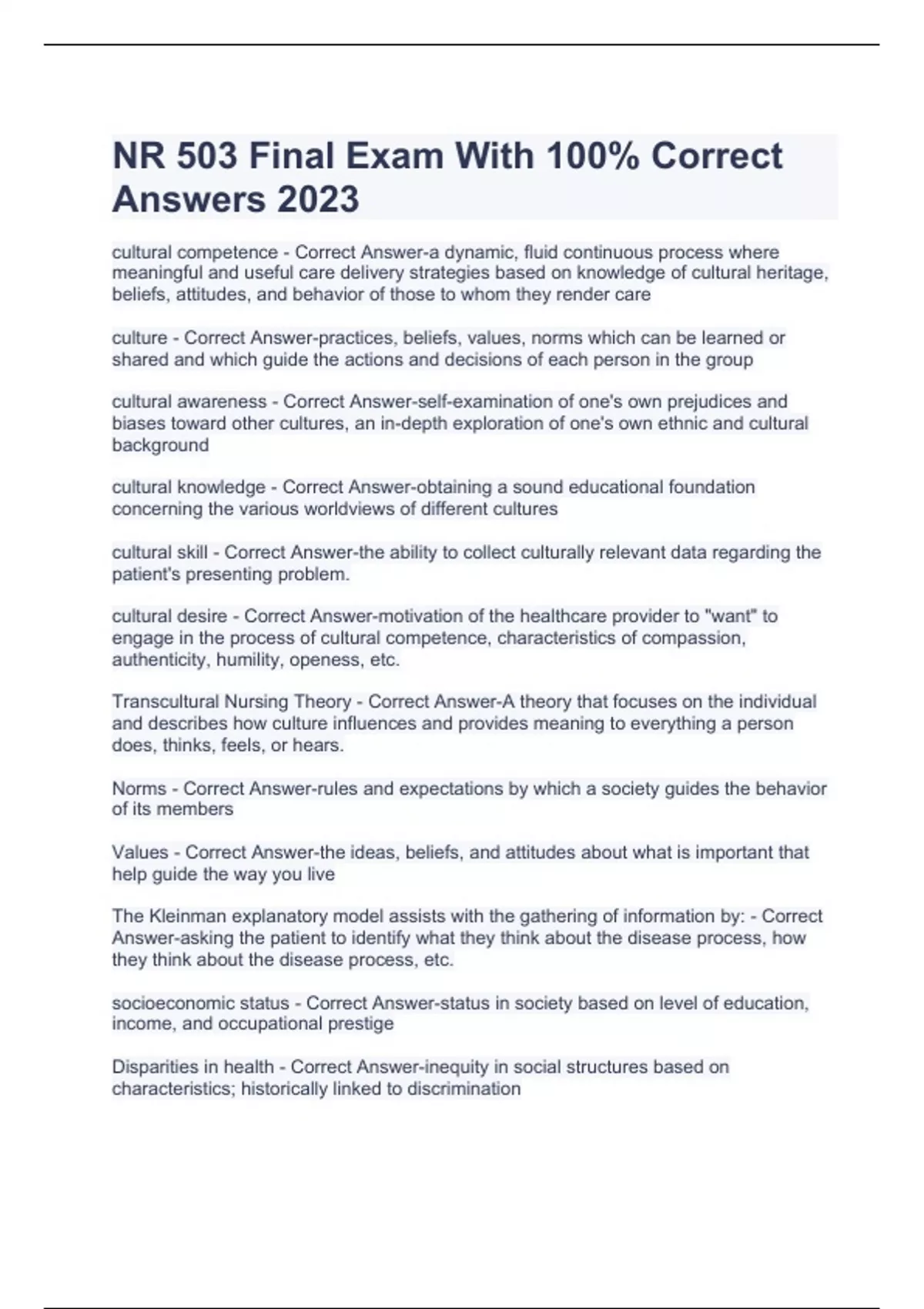 NR 503 Final Exam With 100% Correct Answers 2023

cultural competence - Correct Answer-a dynamic, fluid continuous process where meaningful and useful care delivery strategies based on knowledge of cultural heritage, beliefs, attitudes, and behavior of those to whom they render care

culture - Correct Answer-practices, beliefs, values, norms which can be learned or shared and which guide the actions and decisions of each person in the group

cultural awareness - Correct Answer-self-examination of one's own prejudices and biases toward other cultures, an in-depth exploration of one's own ethnic and cultural background

cultural knowledge - Correct Answer-obtaining a sound educational foundation concerning the various worldviews of different cultures

cultural skill - Correct Answer-the ability to collect culturally relevant data regarding the patient's presenting problem.

cultural desire - Correct Answer-motivation of the healthcare provider to "want" to engage in the process of cultural competence, characteristics of compassion, authenticity, humility, openess, etc.

Transcultural Nursing Theory - Correct Answer-A theory that focuses on the individual and describes how culture influences and provides meaning to everything a person does, thinks, feels, or hears.

Norms - Correct Answer-rules and expectations by which a society guides the behavior of its members

Values - Correct Answer-the ideas, beliefs, and attitudes about what is important that help guide the way you live

The Kleinman explanatory model assists with the gathering of information by: - Correct Answer-asking the patient to identify what they think about the disease process, how they think about the disease process, etc.

socioeconomic status - Correct Answer-status in society based on level of education, income, and occupational prestige

Disparities in health - Correct Answer-inequity in social structures based on characteristics; historically linked to discrimination